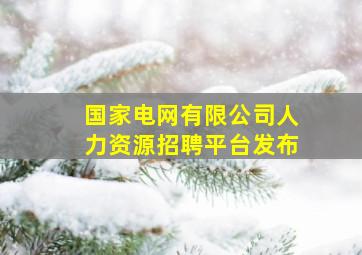 国家电网有限公司人力资源招聘平台发布